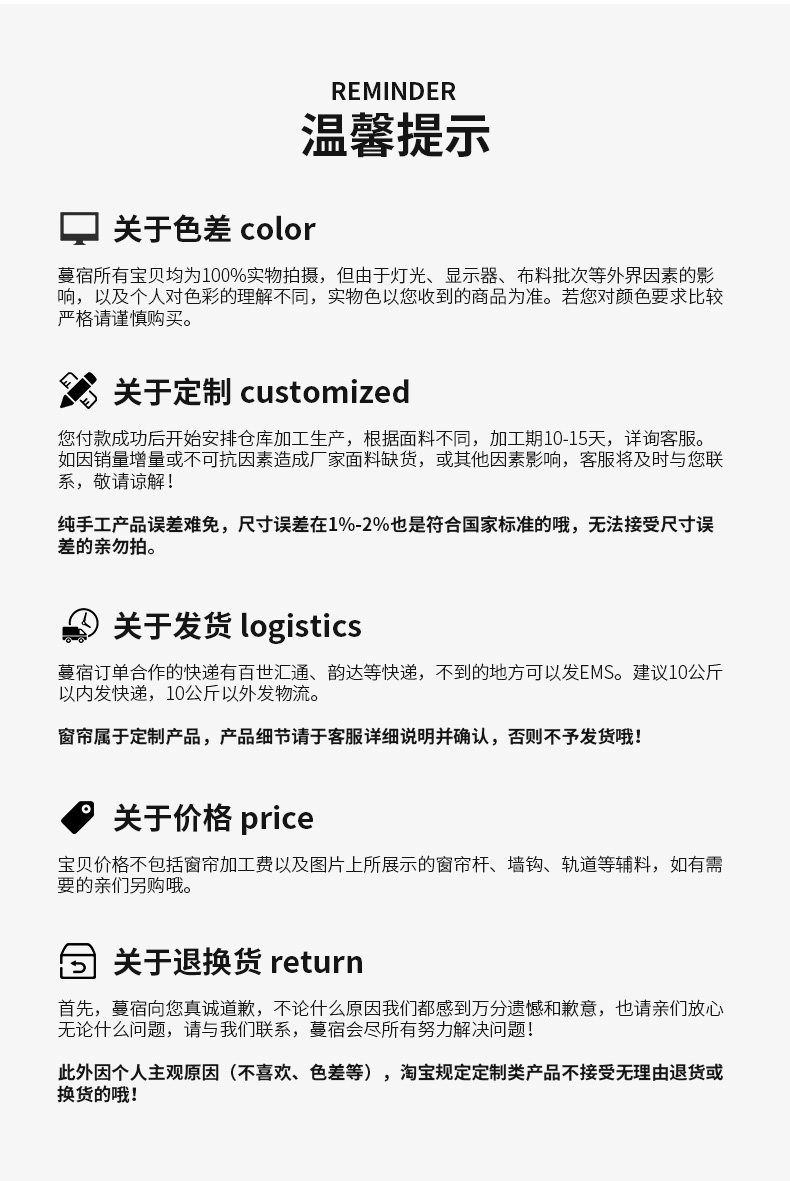 REMINDER
温馨提示

关于色差 color

蔓宿所有宝贝均为100%实物拍摄，但由于灯光、显示器、布料批次等外界因素的影响，以及个人对色彩的理解不同，实物色以您收到的商品为准。若您对颜色要求比较严格请谨慎购买。

关于定制 customized

您付款成功后开始安排仓库加工生产，根据面料不同，加工期10-15天，详询客服。如因销量增量或不可抗因素造成厂家面料缺货，或其他因素影响，客服将及时与您联系，敬请谅解！

纯手工产品误差难免，尺寸误差在1%-2%也是符合国家标准的哦，无法接受尺寸误差的亲勿拍。

关于发货 logistics

蔓宿订单合作的快递有百世汇通、韵达等快递，不到的地方可以发EMS。建议10公斤以内发快递，10公斤以外发物流。

窗帘属于定制产品，产品细节请于客服详细说明并确认，否则不予发货哦！

关于价格 price

宝贝价格不包括窗帘加工费以及图片上所展示的窗帘杆、墙钩、轨道等辅料，如有需要的亲们另购哦。

关于退换货 return

首先，蔓宿向您真诚道歉，不论什么原因我们都感到万分遗憾和歉意，也请亲们放心无论什么问题，请与我们联系，蔓宿会尽所有努力解决问题！

此外因个人主观原因（不喜欢、色差等），淘宝规定定制类产品不接受无理由退货或换货的哦！